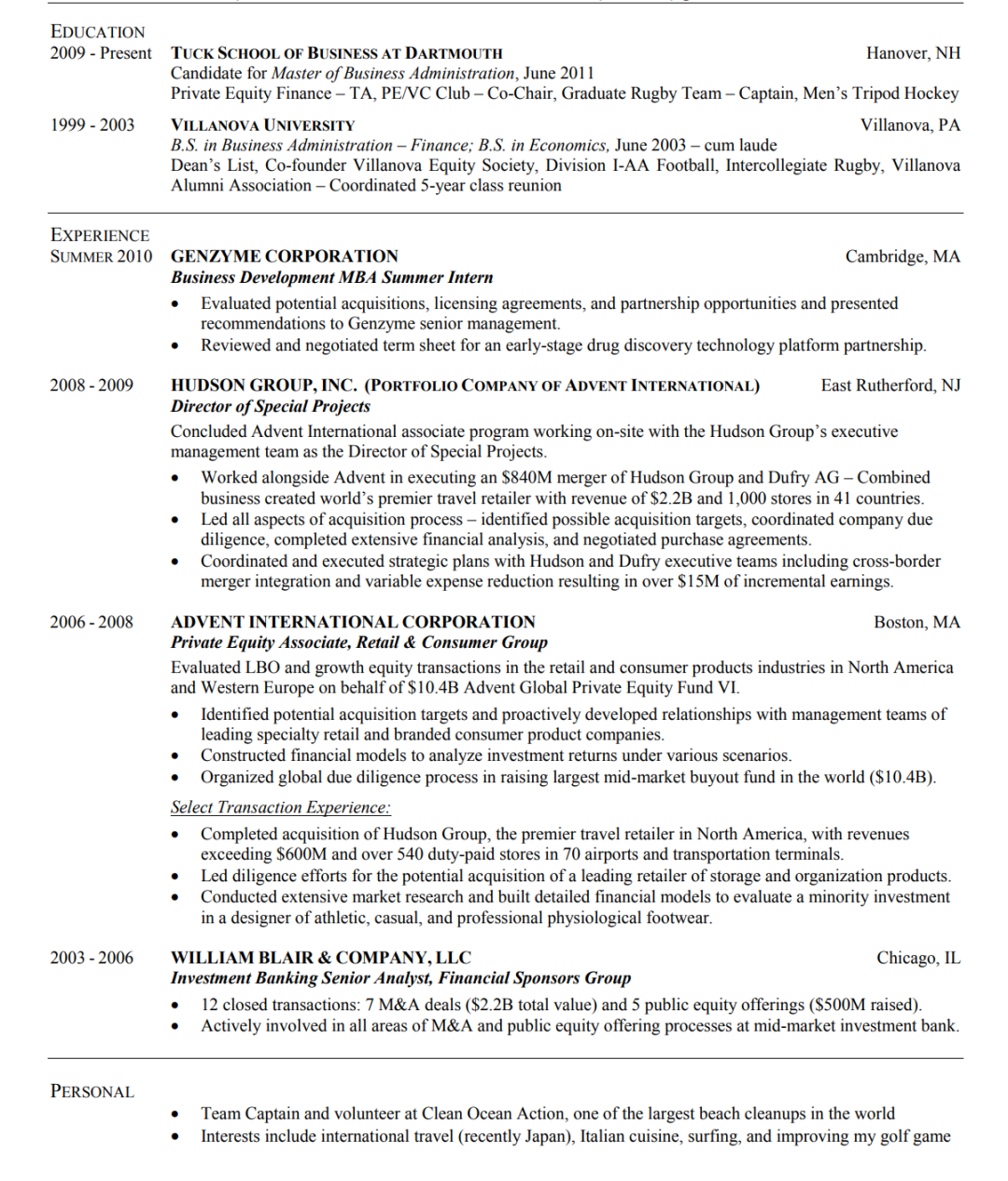 EDUCATION

2009 - Present TUCK SCHOOL OF BUSINESS AT DARTMOUTH Hanover, NH
Candidate for Master of Business Administration, June 2011
Private Equity Finance – TA, PE/VC Club – Co-Chair, Graduate Rugby Team – Captain, Men's Tripod Hockey

1999 - 2003 VILLANOVA UNIVERSITY Villanova, PA
B.S. in Business Administration – Finance; B.S. in Economics, June 2003 – cum laude
Dean's List, Co-founder Villanova Equity Society, Division I-AA Football, Intercollegiate Rugby, Villanova Alumni Association – Coordinated 5-year class reunion

EXPERIENCE

SUMMER 2010 GENZYME CORPORATION Cambridge, MA
Business Development MBA Summer Intern
• Evaluated potential acquisitions, licensing agreements, and partnership opportunities and presented recommendations to Genzyme senior management.
• Reviewed and negotiated term sheet for an early-stage drug discovery technology platform partnership.

2008 - 2009 HUDSON GROUP, INC. (PORTFOLIO COMPANY OF ADVENT INTERNATIONAL) East Rutherford, NJ
Director of Special Projects
Concluded Advent International associate program working on-site with the Hudson Group's executive management team as the Director of Special Projects.
• Worked alongside Advent in executing an $840M merger of Hudson Group and Dufry AG – Combined business created world's premier travel retailer with revenue of $2.2B and 1,000 stores in 41 countries.
• Led all aspects of acquisition process – identified possible acquisition targets, coordinated company due diligence, completed extensive financial analysis, and negotiated purchase agreements.
• Coordinated and executed strategic plans with Hudson and Dufry executive teams including cross-border merger integration and variable expense reduction resulting in over $15M of incremental earnings.

2006 - 2008 ADVENT INTERNATIONAL CORPORATION Boston, MA
Private Equity Associate, Retail & Consumer Group
Evaluated LBO and growth equity transactions in the retail and consumer products industries in North America and Western Europe on behalf of $10.4B Advent Global Private Equity Fund VI.
• Identified potential acquisition targets and proactively developed relationships with management teams of leading specialty retail and branded consumer product companies.
• Constructed financial models to analyze investment returns under various scenarios.
• Organized global due diligence process in raising largest mid-market buyout fund in the world ($10.4B).

Select Transaction Experience:
• Completed acquisition of Hudson Group, the premier travel retailer in North America, with revenues exceeding $600M and over 540 duty-paid stores in 70 airports and transportation terminals.
• Led diligence efforts for the potential acquisition of a leading retailer of storage and organization products.
• Conducted extensive market research and built detailed financial models to evaluate a minority investment in a designer of athletic, casual, and professional physiological footwear.

2003 - 2006 WILLIAM BLAIR & COMPANY, LLC Chicago, IL
Investment Banking Senior Analyst, Financial Sponsors Group
• 12 closed transactions: 7 M&A deals ($2.2B total value) and 5 public equity offerings ($500M raised).
• Actively involved in all areas of M&A and public equity offering processes at mid-market investment bank.

PERSONAL
• Team Captain and volunteer at Clean Ocean Action, one of the largest beach cleanups in the world
• Interests include international travel (recently Japan), Italian cuisine, surfing, and improving my golf game